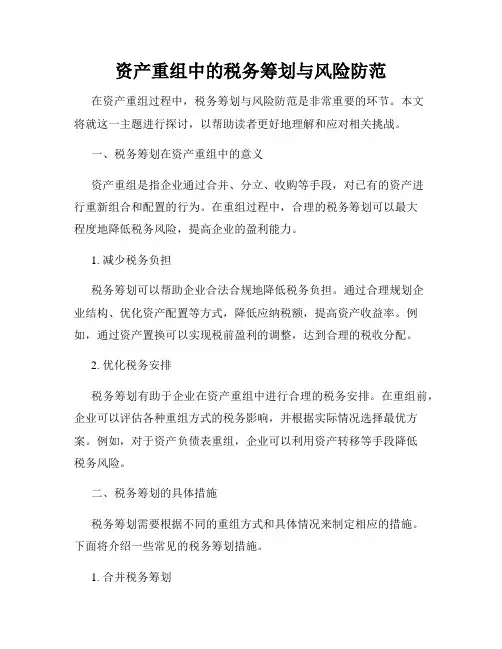 资产重组中的税务筹划与风险防范

在资产重组过程中，税务筹划与风险防范是非常重要的环节。本文将就这一主题进行探讨，以帮助读者更好地理解和应对相关挑战。

一、税务筹划在资产重组中的意义

资产重组是指企业通过合并、分立、收购等手段，对已有的资产进行重新组合和配置的行为。在重组过程中，合理的税务筹划可以最大程度地降低税务风险，提高企业的盈利能力。

1. 减少税务负担

税务筹划可以帮助企业合法合规地降低税务负担。通过合理规划企业结构、优化资产配置等方式，降低应纳税额，提高资产收益率。例如，通过资产置换可以实现税前盈利的调整，达到合理的税收分配。

2. 优化税务安排

税务筹划有助于企业在资产重组中进行合理的税务安排。在重组前，企业可以评估各种重组方式的税务影响，并根据实际情况选择最优方案。例如，对于资产负债表重组，企业可以利用资产转移等手段降低税务风险。

二、税务筹划的具体措施

税务筹划需要根据不同的重组方式和具体情况来制定相应的措施。下面将介绍一些常见的税务筹划措施。

1. 合并税务筹划